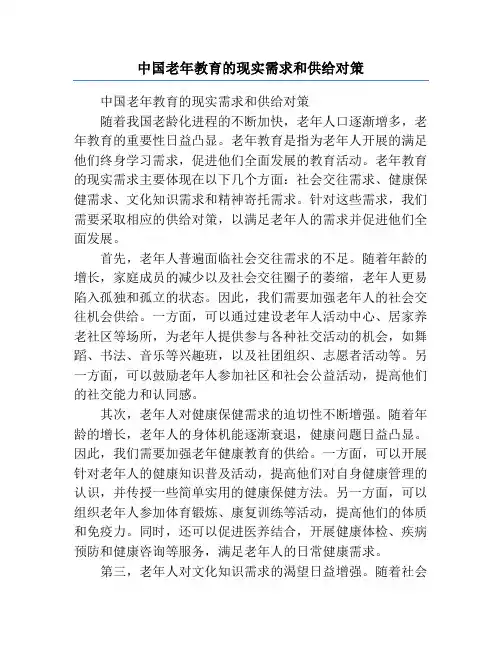 中国老年教育的现实需求和供给对策

中国老年教育的现实需求和供给对策

随着我国老龄化进程的不断加快，老年人口逐渐增多，老年教育的重要性日益凸显。老年教育是指为老年人开展的满足他们终身学习需求，促进他们全面发展的教育活动。老年教育的现实需求主要体现在以下几个方面：社会交往需求、健康保健需求、文化知识需求和精神寄托需求。针对这些需求，我们需要采取相应的供给对策，以满足老年人的需求并促进他们全面发展。

首先，老年人普遍面临社会交往需求的不足。随着年龄的增长，家庭成员的减少以及社会交往圈子的萎缩，老年人更易陷入孤独和孤立的状态。因此，我们需要加强老年人的社会交往机会供给。一方面，可以通过建设老年人活动中心、居家养老社区等场所，为老年人提供参与各种社交活动的机会，如舞蹈、书法、音乐等兴趣班，以及社团组织、志愿者活动等。另一方面，可以鼓励老年人参加社区和社会公益活动，提高他们的社交能力和认同感。

其次，老年人对健康保健需求的迫切性不断增强。随着年龄的增长，老年人的身体机能逐渐衰退，健康问题日益凸显。因此，我们需要加强老年健康教育的供给。一方面，可以开展针对老年人的健康知识普及活动，提高他们对自身健康管理的认识，并传授一些简单实用的健康保健方法。另一方面，可以组织老年人参加体育锻炼、康复训练等活动，提高他们的体质和免疫力。同时，还可以促进医养结合，开展健康体检、疾病预防和健康咨询等服务，满足老年人的日常健康需求。

第三，老年人对文化知识需求的渴望日益增强。随着社会